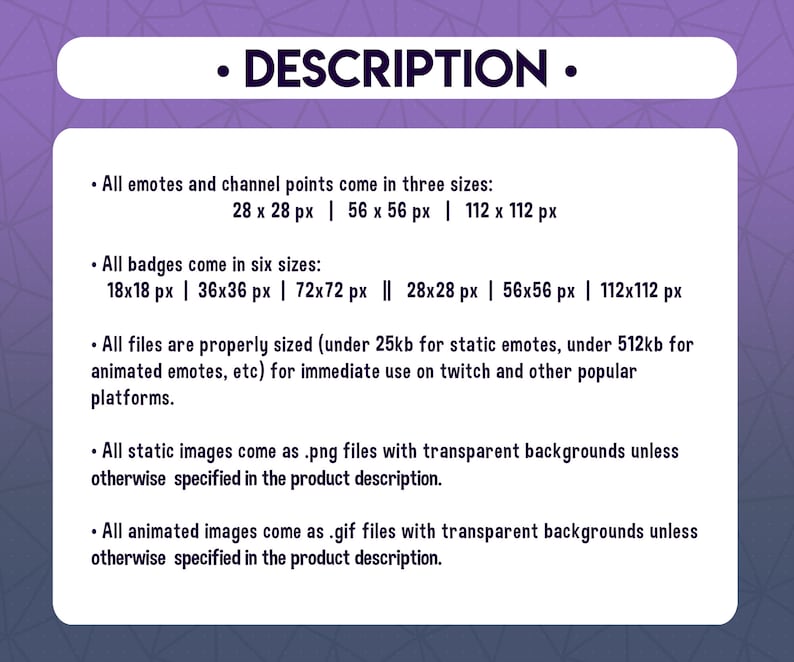 • DESCRIPTION •

• All emotes and channel points come in three sizes:
28 x 28 px | 56 x 56 px | 112 x 112 px

• All badges come in six sizes:
18x18 px | 36x36 px | 72x72 px || 28x28 px | 56x56 px | 112x112 px

• All files are properly sized (under 25kb for static emotes, under 512kb for animated emotes, etc) for immediate use on twitch and other popular platforms.

• All static images come as .png files with transparent backgrounds unless otherwise specified in the product description.

• All animated images come as .gif files with transparent backgrounds unless otherwise specified in the product description.